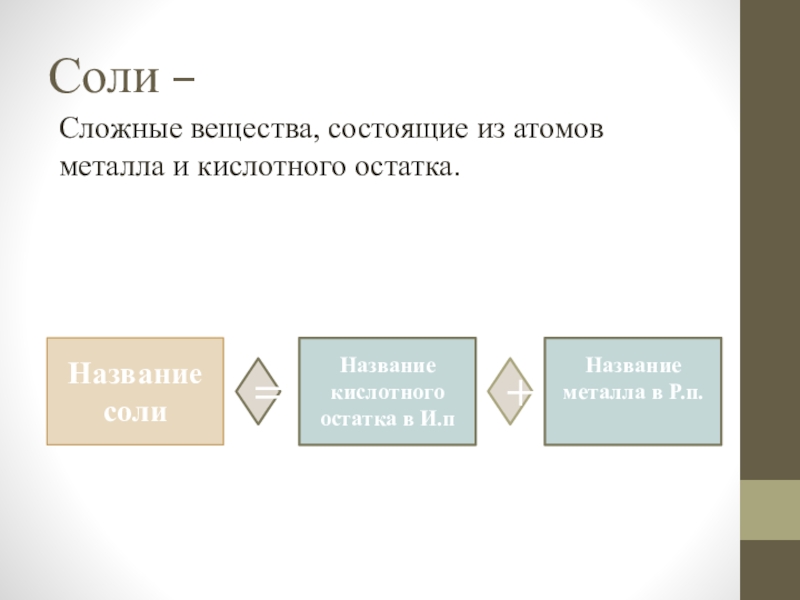 Соли –

Сложные вещества, состоящие из атомов металла и кислотного остатка.

Название соли

=

Название кислотного остатка в И.п

+

Название металла в Р.п.